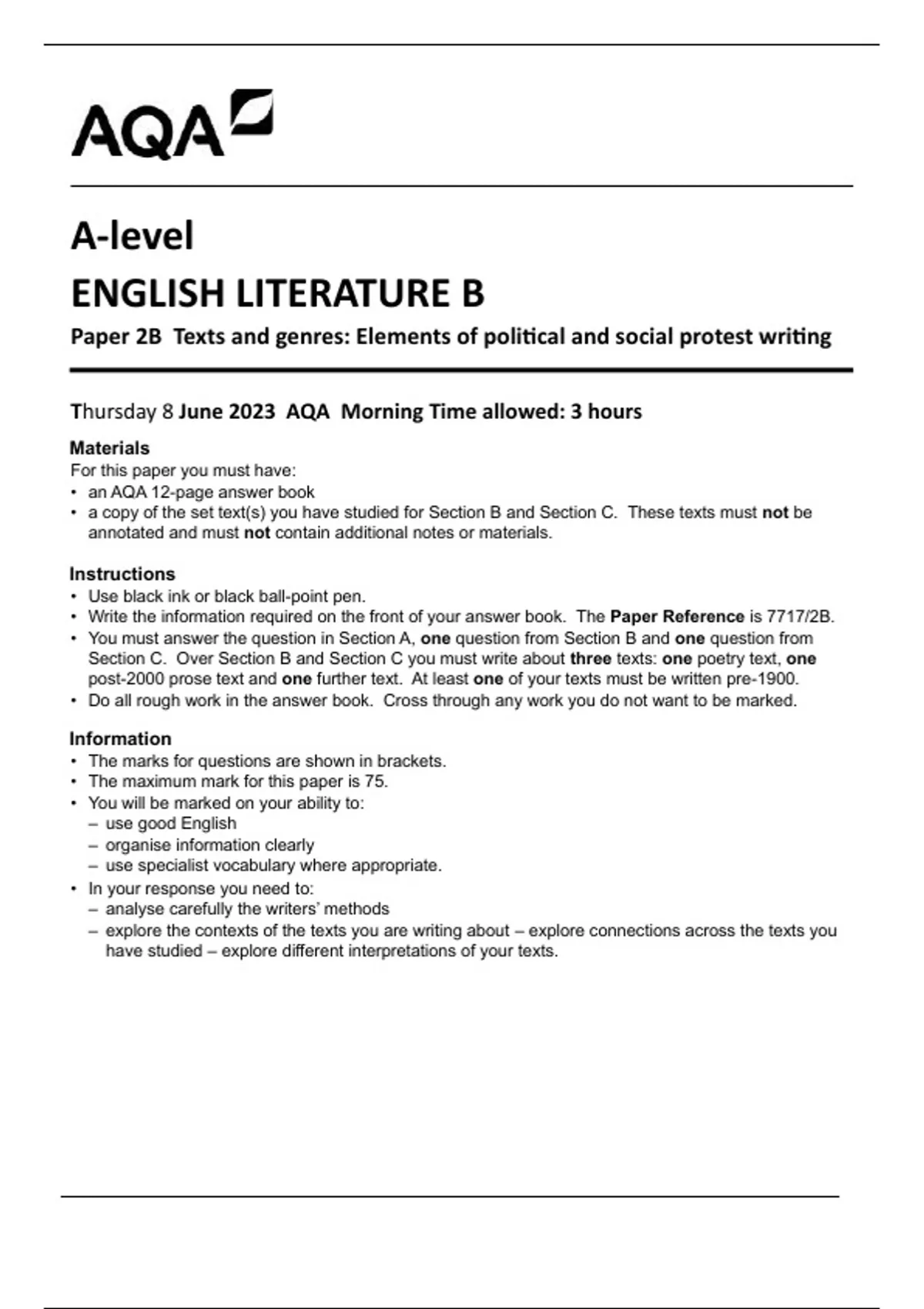 AQA

A-level

ENGLISH LITERATURE B

Paper 2B Texts and genres: Elements of political and social protest writing

Thursday 8 June 2023 AQA Morning Time allowed: 3 hours

Materials
For this paper you must have:
• an AQA 12-page answer book
• a copy of the set text(s) you have studied for Section B and Section C. These texts must not be annotated and must not contain additional notes or materials.

Instructions
• Use black ink or black ball-point pen.
• Write the information required on the front of your answer book. The Paper Reference is 7717/2B.
• You must answer the question in Section A, one question from Section B and one question from Section C. Over Section B and Section C you must write about three texts: one poetry text, one post-2000 prose text and one further text. At least one of your texts must be written pre-1900.
• Do all rough work in the answer book. Cross through any work you do not want to be marked.

Information
• The marks for questions are shown in brackets.
• The maximum mark for this paper is 75.
• You will be marked on your ability to:
– use good English
– organise information clearly
– use specialist vocabulary where appropriate.
• In your response you need to:
– analyse carefully the writers' methods
– explore the contexts of the texts you are writing about – explore connections across the texts you have studied – explore different interpretations of your texts.